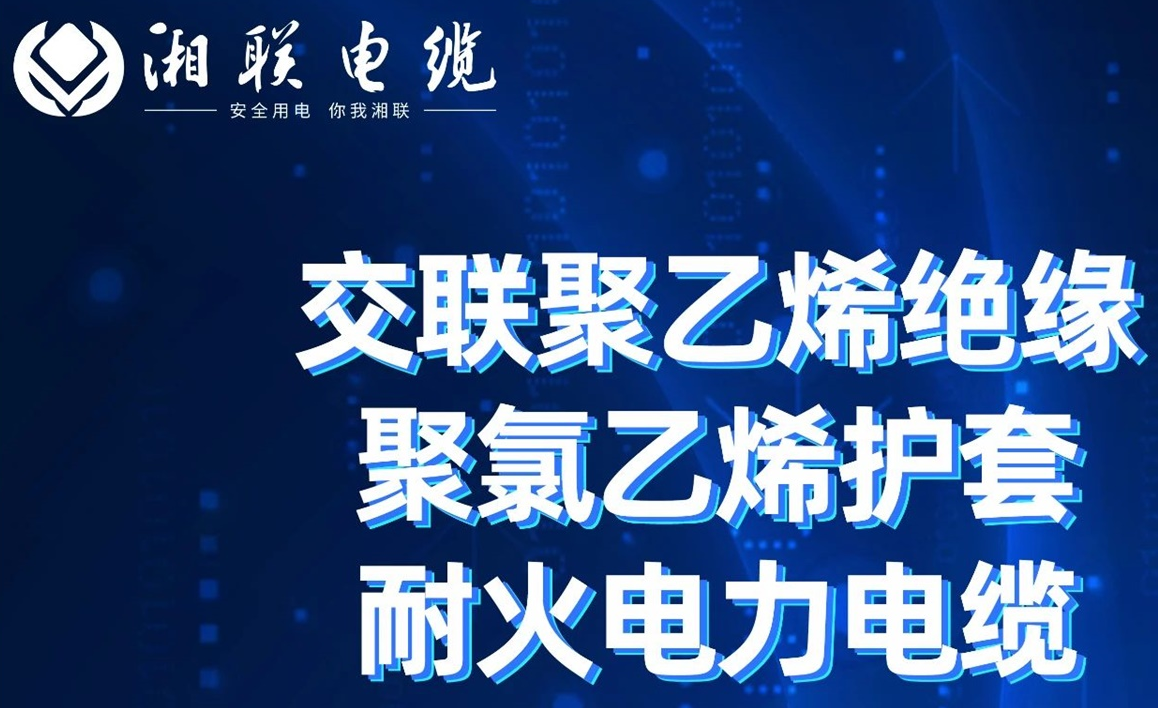 湘联电缆
安全用电 你我湘联

交联聚乙烯绝缘
聚氯乙烯护套
耐火电力电缆